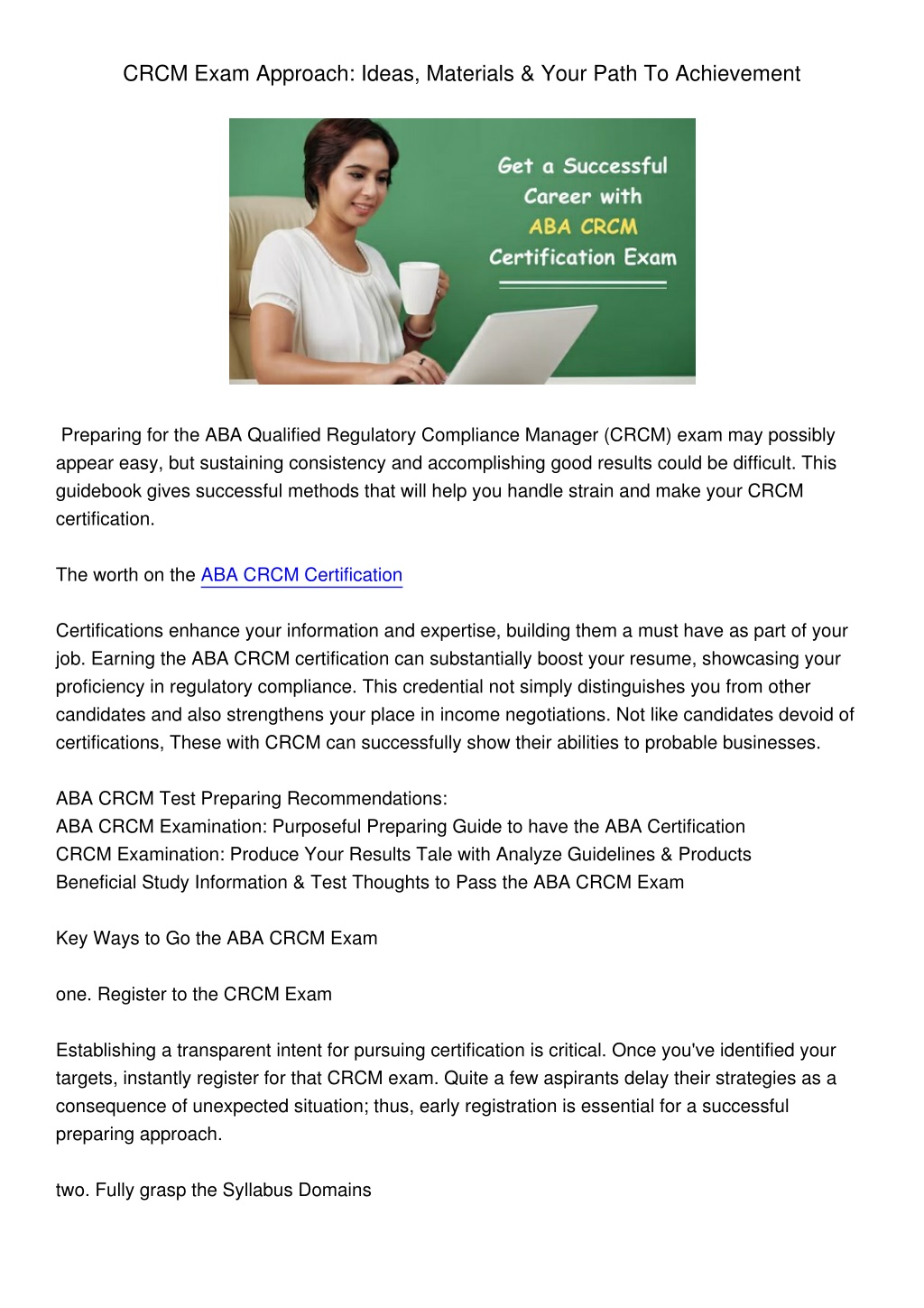 CRCM Exam Approach: Ideas, Materials & Your Path To Achievement

Get a Successful Career with ABA CRCM Certification Exam

Preparing for the ABA Qualified Regulatory Compliance Manager (CRCM) exam may possibly appear easy, but sustaining consistency and accomplishing good results could be difficult. This guidebook gives successful methods that will help you handle strain and make your CRCM certification.

The worth on the ABA CRCM Certification

Certifications enhance your information and expertise, building them a must have as part of your job. Earning the ABA CRCM certification can substantially boost your resume, showcasing your proficiency in regulatory compliance. This credential not simply distinguishes you from other candidates and also strengthens your place in income negotiations. Not like candidates devoid of certifications, These with CRCM can successfully show their abilities to probable businesses.

ABA CRCM Test Preparing Recommendations:
ABA CRCM Examination: Purposeful Preparing Guide to have the ABA Certification
CRCM Examination: Produce Your Results Tale with Analyze Guidelines & Products
Beneficial Study Information & Test Thoughts to Pass the ABA CRCM Exam

Key Ways to Go the ABA CRCM Exam

one. Register to the CRCM Exam

Establishing a transparent intent for pursuing certification is critical. Once you've identified your targets, instantly register for that CRCM exam. Quite a few aspirants delay their strategies as a consequence of unexpected situation; thus, early registration is essential for a successful preparing approach.

two. Fully grasp the Syllabus Domains